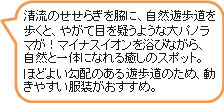 清流のせせらぎを脇に、自然遊歩道を歩くと、やがて目を疑うような大パノラマが！マイナスイオンを浴びながら、自然と一体になれる癒しのスポット。
ほどよい勾配のある遊歩道のため、動きやすい服装がおすすめ。